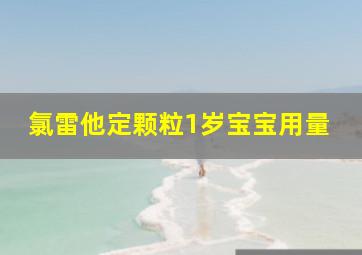 氯雷他定颗粒1岁宝宝用量